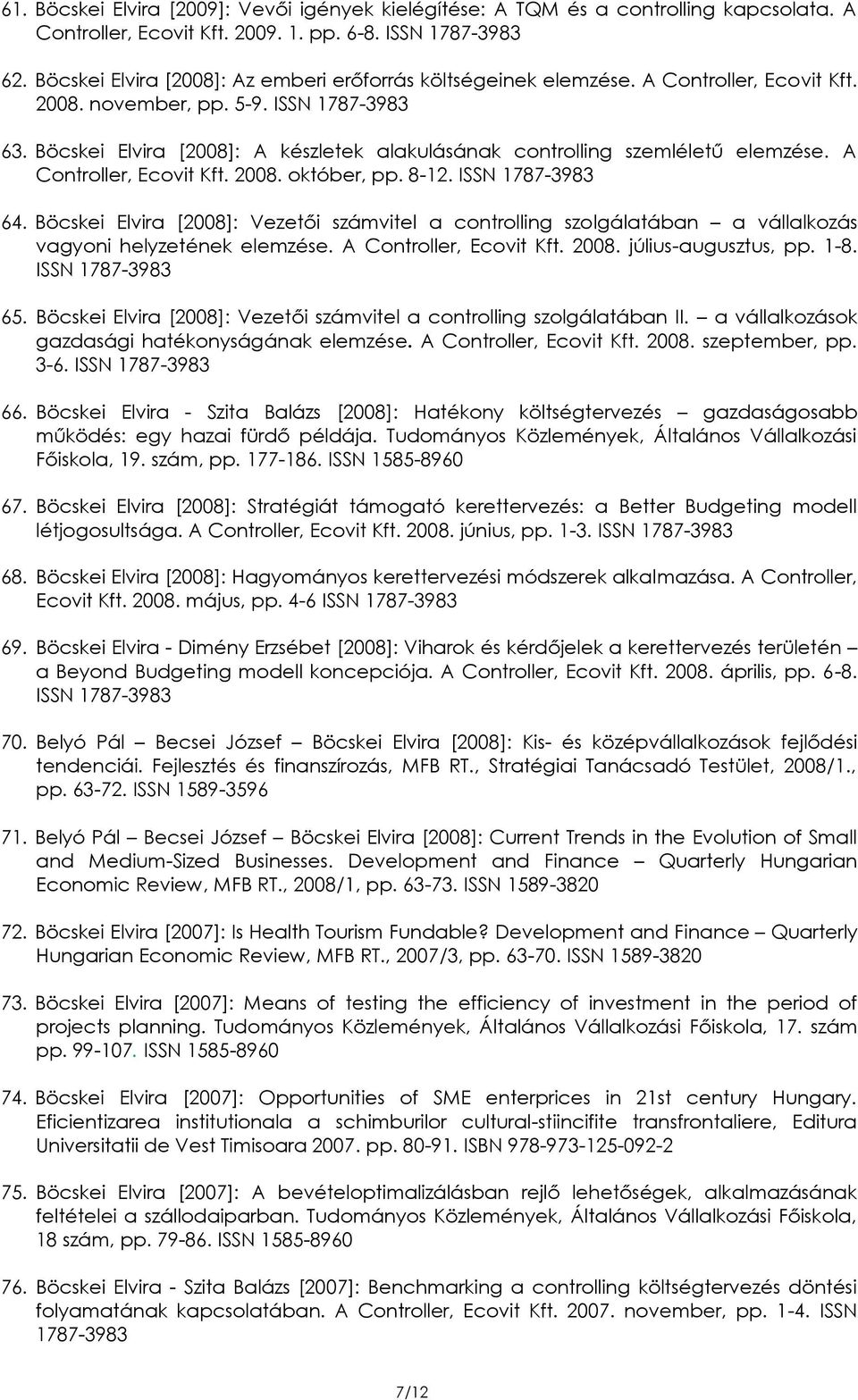 61. Böcskei Elvira [2009]: Vevői igények kielégítése: A TQM és a controlling kapcsolata. A Controller, Ecovit Kft. 2009. 1. pp. 6-8. ISSN 1787-3983

62. Böcskei Elvira [2008]: Az emberi erőforrás költségeinek elemzése. A Controller, Ecovit Kft. 2008. november, pp. 5-9. ISSN 1787-3983

63. Böcskei Elvira [2008]: A készletek alakulásának controlling szemléletű elemzése. A Controller, Ecovit Kft. 2008. október, pp. 8-12. ISSN 1787-3983

64. Böcskei Elvira [2008]: Vezetői számvitel a controlling szolgálatában – a vállalkozás vagyoni helyzetének elemzése. A Controller, Ecovit Kft. 2008. július-augusztus, pp. 1-8. ISSN 1787-3983

65. Böcskei Elvira [2008]: Vezetői számvitel a controlling szolgálatában II. – a vállalkozások gazdasági hatékonyságának elemzése. A Controller, Ecovit Kft. 2008. szeptember, pp. 3-6. ISSN 1787-3983

66. Böcskei Elvira - Szita Balázs [2008]: Hatékony költségtervezés – gazdaságosabb működés: egy hazai fürdő példája. Tudományos Közlemények, Általános Vállalkozási Főiskola, 19. szám, pp. 177-186. ISSN 1585-8960

67. Böcskei Elvira [2008]: Stratégiát támogató kerettervezés: a Better Budgeting modell létjogosultsága. A Controller, Ecovit Kft. 2008. június, pp. 1-3. ISSN 1787-3983

68. Böcskei Elvira [2008]: Hagyományos kerettervezési módszerek alkalmazása. A Controller, Ecovit Kft. 2008. május, pp. 4-6 ISSN 1787-3983

69. Böcskei Elvira - Dimény Erzsébet [2008]: Viharok és kérdőjelek a kerettervezés területén – a Beyond Budgeting modell koncepciója. A Controller, Ecovit Kft. 2008. április, pp. 6-8. ISSN 1787-3983

70. Belyó Pál – Becsei József – Böcskei Elvira [2008]: Kis- és középvállalkozások fejlődési tendenciái. Fejlesztés és finanszírozás, MFB RT., Stratégiai Tanácsadó Testület, 2008/1., pp. 63-72. ISSN 1589-3596

71. Belyó Pál – Becsei József – Böcskei Elvira [2008]: Current Trends in the Evolution of Small and Medium-Sized Businesses. Development and Finance – Quarterly Hungarian Economic Review, MFB RT., 2008/1, pp. 63-73. ISSN 1589-3820

72. Böcskei Elvira [2007]: Is Health Tourism Fundable? Development and Finance – Quarterly Hungarian Economic Review, MFB RT., 2007/3, pp. 63-70. ISSN 1589-3820

73. Böcskei Elvira [2007]: Means of testing the efficiency of investment in the period of projects planning. Tudományos Közlemények, Általános Vállalkozási Főiskola, 17. szám pp. 99-107. ISSN 1585-8960

74. Böcskei Elvira [2007]: Opportunities of SME enterprices in 21st century Hungary. Eficientizarea institutionala a schimburilor cultural-stiincifite transfrontaliere, Editura Universitatii de Vest Timisoara 2007. pp. 80-91. ISBN 978-973-125-092-2

75. Böcskei Elvira [2007]: A bevételoptimalizálásban rejlő lehetőségek, alkalmazásának feltételei a szállodaiparban. Tudományos Közlemények, Általános Vállalkozási Főiskola, 18 szám, pp. 79-86. ISSN 1585-8960

76. Böcskei Elvira - Szita Balázs [2007]: Benchmarking a controlling költségtervezés döntési folyamatának kapcsolatában. A Controller, Ecovit Kft. 2007. november, pp. 1-4. ISSN 1787-3983

7/12